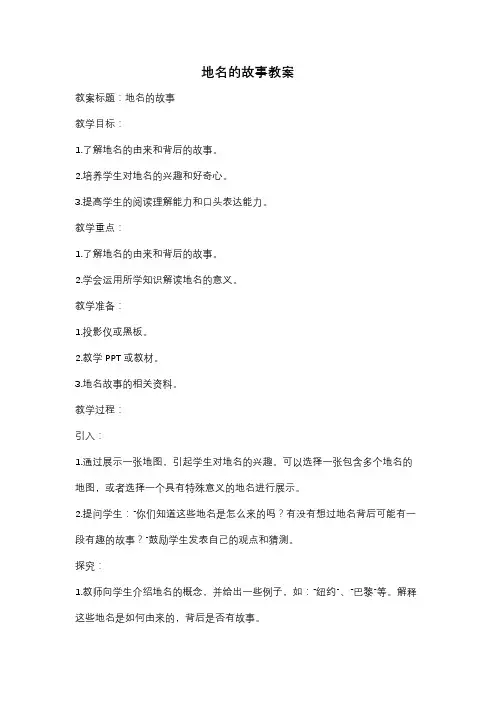 地名的故事教案

教案标题：地名的故事

教学目标：

1.了解地名的由来和背后的故事。

2.培养学生对地名的兴趣和好奇心。

3.提高学生的阅读理解能力和口头表达能力。

教学重点：

1.了解地名的由来和背后的故事。

2.学会运用所学知识解读地名的意义。

教学准备：

1.投影仪或黑板。

2.教学 PPT 或教材。

3.地名故事的相关资料。

教学过程：

引入：

1.通过展示一张地图，引起学生对地名的兴趣。可以选择一张包含多个地名的地图，或者选择一个具有特殊意义的地名进行展示。

2.提问学生："你们知道这些地名是怎么来的吗？有没有想过地名背后可能有一段有趣的故事？"鼓励学生发表自己的观点和猜测。

探究：

1.教师向学生介绍地名的概念，并给出一些例子，如："纽约"、"巴黎"等。解释这些地名是如何由来的，背后是否有故事。